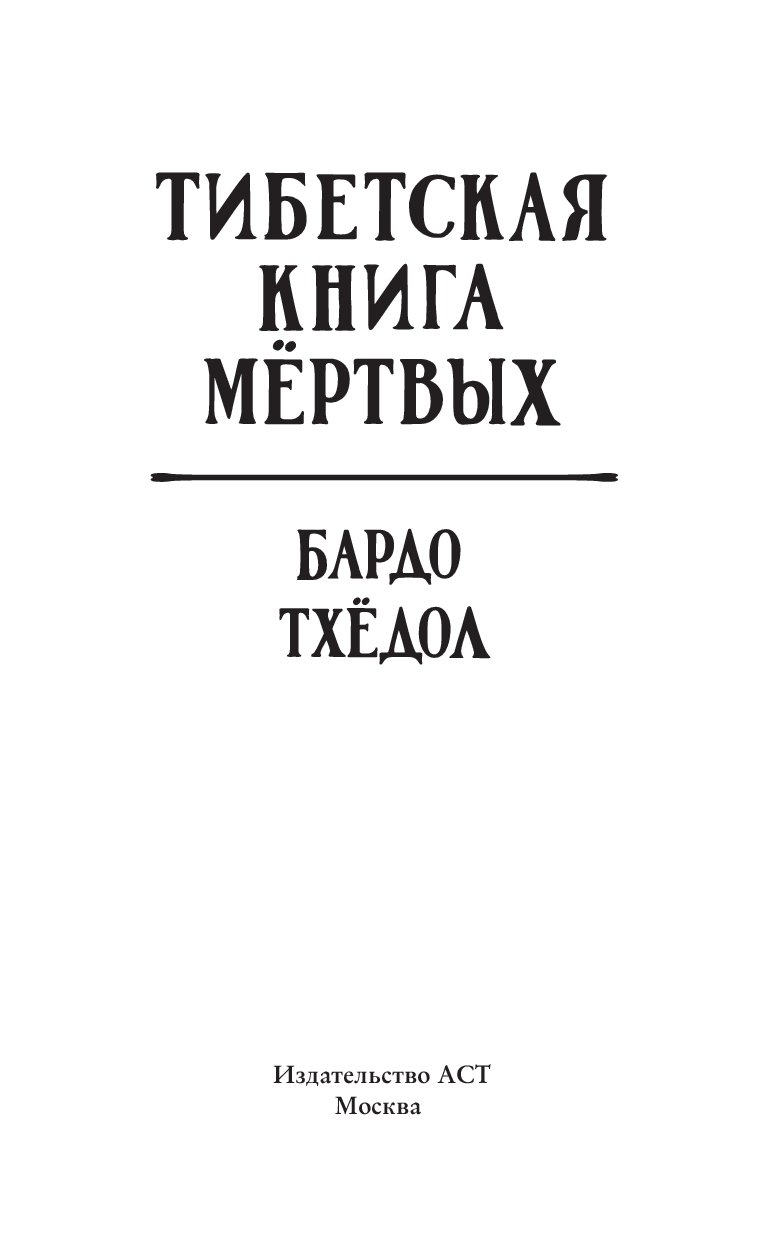 ТИБЕТСКАЯ
КНИГА
МЁРТВЫХ

БАРДО
ТХЁДОЛ

Издательство АСТ
Москва